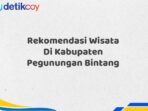 detikcoy

Rekomendasi Wisata Di Kabupaten Pegunungan Bintang